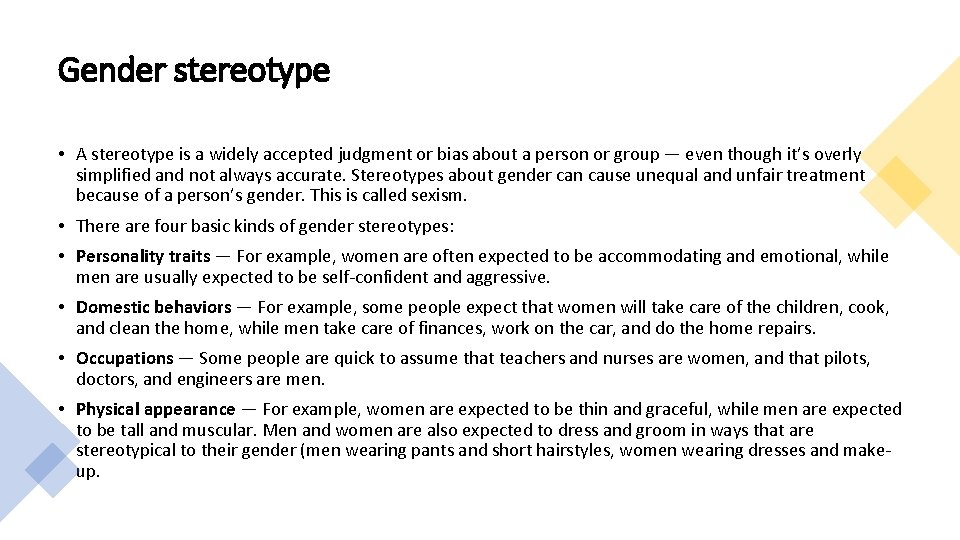 Gender stereotype

• A stereotype is a widely accepted judgment or bias about a person or group — even though it's overly simplified and not always accurate. Stereotypes about gender can cause unequal and unfair treatment because of a person's gender. This is called sexism.

• There are four basic kinds of gender stereotypes:

• Personality traits — For example, women are often expected to be accommodating and emotional, while men are usually expected to be self-confident and aggressive.

• Domestic behaviors — For example, some people expect that women will take care of the children, cook, and clean the home, while men take care of finances, work on the car, and do the home repairs.

• Occupations — Some people are quick to assume that teachers and nurses are women, and that pilots, doctors, and engineers are men.

• Physical appearance — For example, women are expected to be thin and graceful, while men are expected to be tall and muscular. Men and women are also expected to dress and groom in ways that are stereotypical to their gender (men wearing pants and short hairstyles, women wearing dresses and make-up.